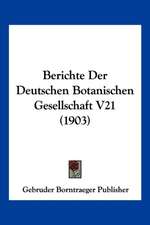 Berichte Der Deutschen Botanischen Gesellschaft V21 (1903)

Gebruder Borntraeger Publisher